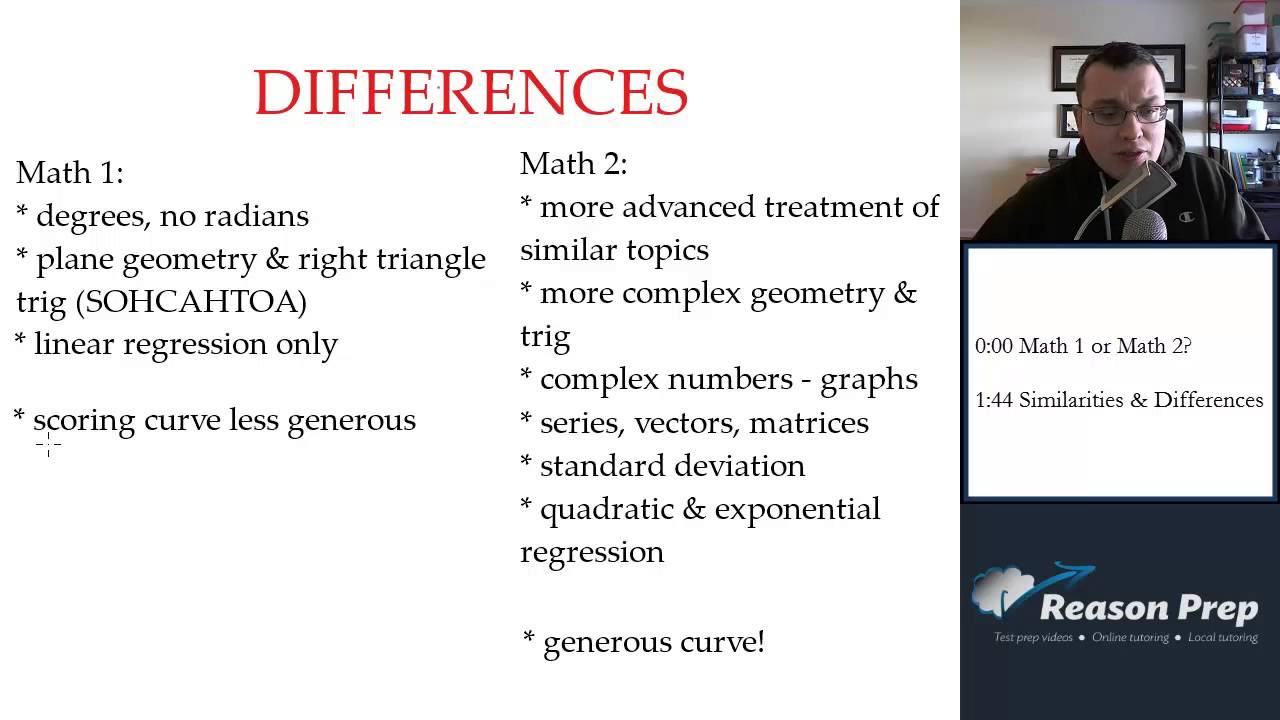 DIFFERENCES

Math 1:
* degrees, no radians
* plane geometry & right triangle trig (SOHCAHTOA)
* linear regression only

* scoring curve less generous

Math 2:
* more advanced treatment of similar topics
* more complex geometry & trig
* complex numbers - graphs
* series, vectors, matrices
* standard deviation
* quadratic & exponential regression

* generous curve!

0:00 Math 1 or Math 2?

1:44 Similarities & Differences

Reason Prep
Test prep videos • Online tutoring • Local tutoring